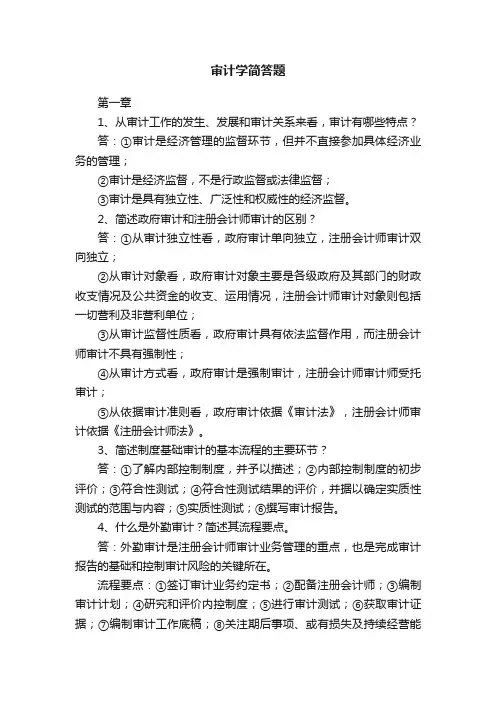 审计学简答题

第一章

1、从审计工作的发生、发展和审计关系来看，审计有哪些特点？

答：①审计是经济管理的监督环节，但并不直接参加具体经济业务的管理；

②审计是经济监督，不是行政监督或法律监督；

③审计是具有独立性、广泛性和权威性的经济监督。

2、简述政府审计和注册会计师审计的区别？

答：①从审计独立性看，政府审计单向独立，注册会计师审计双向独立；

②从审计对象看，政府审计对象主要是各级政府及其部门的财政收支情况及公共资金的收支、运用情况，注册会计师审计对象则包括一切营利及非营利单位；

③从审计监督性质看，政府审计具有依法监督作用，而注册会计师审计不具有强制性；

④从审计方式看，政府审计是强制审计，注册会计师审计师受托审计；

⑤从依据审计准则看，政府审计依据《审计法》，注册会计师审计依据《注册会计师法》。

3、简述制度基础审计的基本流程的主要环节？

答：①了解内部控制制度，并予以描述；②内部控制制度的初步评价；③符合性测试；④符合性测试结果的评价，并据以确定实质性测试的范围与内容；⑤实质性测试；⑥撰写审计报告。

4、什么是外勤审计？简述其流程要点。

答：外勤审计是注册会计师审计业务管理的重点，也是完成审计报告的基础和控制审计风险的关键所在。

流程要点：①签订审计业务约定书；②配备注册会计师；③编制审计计划；④研究和评价内控制度；⑤进行审计测试；⑥获取审计证据；⑦编制审计工作底稿；⑧关注期后事项、或有损失及持续经营能